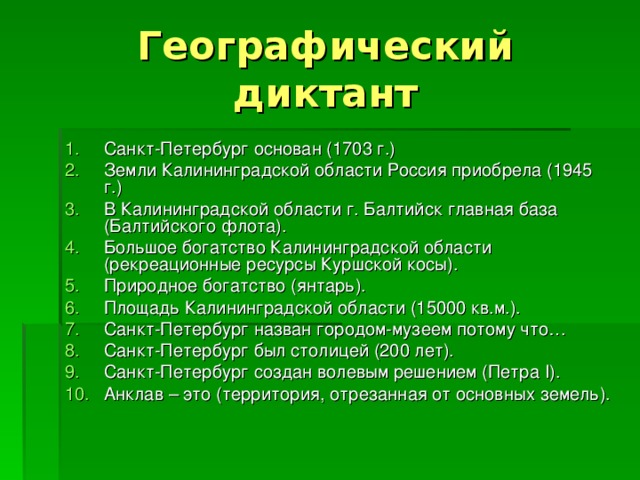 Географический диктант

1. Санкт-Петербург основан (1703 г.)
2. Земли Калининградской области Россия приобрела (1945 г.)
3. В Калининградской области г. Балтийск главная база (Балтийского флота).
4. Большое богатство Калининградской области (рекреационные ресурсы Куршской косы).
5. Природное богатство (янтарь).
6. Площадь Калининградской области (15000 кв.м.).
7. Санкт-Петербург назван городом-музеем потому что…
8. Санкт-Петербург был столицей (200 лет).
9. Санкт-Петербург создан волевым решением (Петра I).
10. Анклав – это (территория, отрезанная от основных земель).